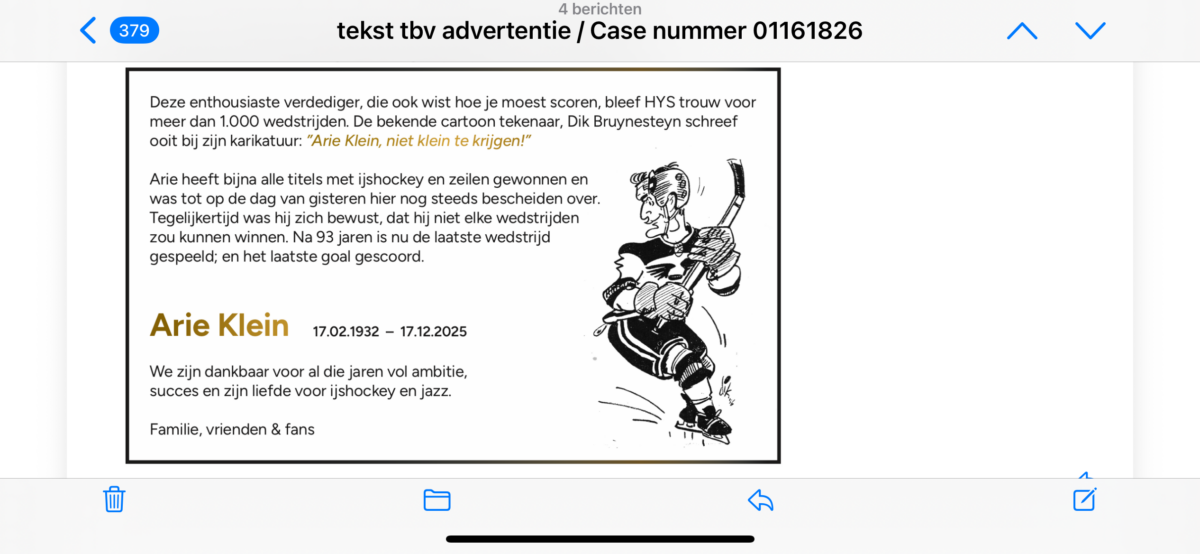 4 berichten

379

tekst tbv advertentie / Case nummer 01161826

Deze enthousiaste verdediger, die ook wist hoe je moest scoren, bleef HYS trouw voor meer dan 1.000 wedstrijden. De bekende cartoon tekenaar, Dik Bruynesteyn schreef ooit bij zijn karikatuur: "Arie Klein, niet klein te krijgen!"

Arie heeft bijna alle titels met ijshockey en zeilen gewonnen en was tot op de dag van gisteren hier nog steeds bescheiden over. Tegelijkertijd was hij zich bewust, dat hij niet elke wedstrijden zou kunnen winnen. Na 93 jaren is nu de laatste wedstrijd gespeeld; en het laatste goal gescoord.

Arie Klein 17.02.1932 – 17.12.2025

We zijn dankbaar voor al die jaren vol ambitie, succes en zijn liefde voor ijshockey en jazz.

Familie, vrienden & fans